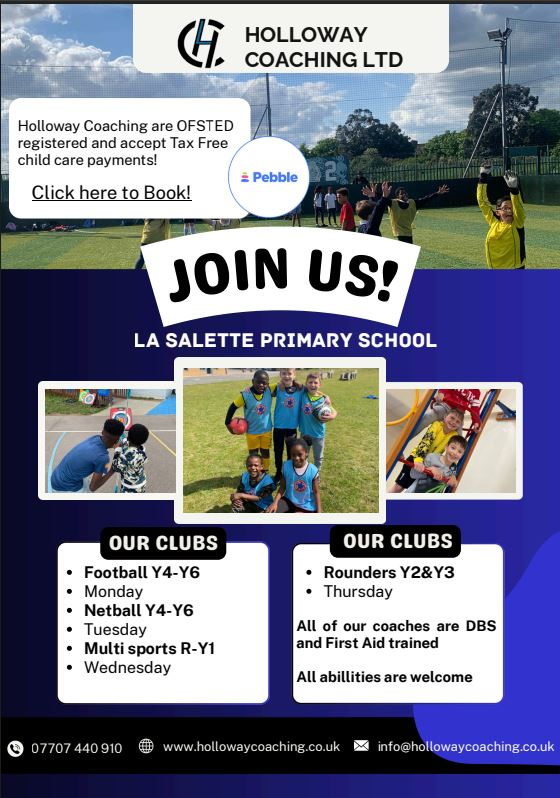 HOLLOWAY COACHING LTD

Holloway Coaching are OFSTED registered and accept Tax Free child care payments!

Click here to Book!

Pebble

JOIN US!

LA SALETTE PRIMARY SCHOOL

OUR CLUBS

- Football Y4-Y6
- Monday
- Netball Y4-Y6
- Tuesday
- Multi sports R-Y1
- Wednesday

OUR CLUBS

- Rounders Y2&Y3
- Thursday

All of our coaches are DBS and First Aid trained

All abillities are welcome

07707 440 910 www.hollowaycoaching.co.uk info@hollowaycoaching.co.uk